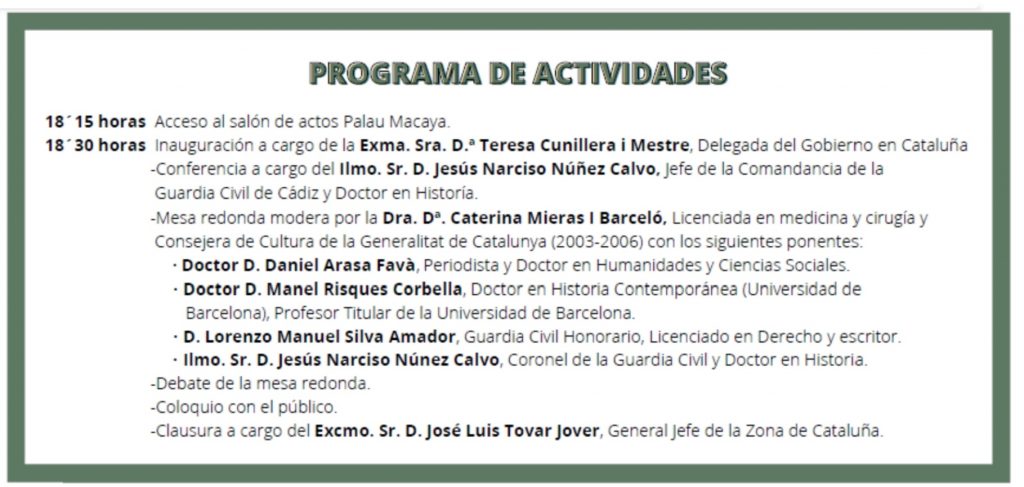 PROGRAMA DE ACTIVIDADES

18´15 horas Acceso al salón de actos Palau Macaya.
18´30 horas Inauguración a cargo de la Exma. Sra. D.ª Teresa Cunillera i Mestre, Delegada del Gobierno en Cataluña
-Conferencia a cargo del Ilmo. Sr. D. Jesús Narciso Núñez Calvo, Jefe de la Comandancia de la Guardia Civil de Cádiz y Doctor en Historia.
-Mesa redonda modera por la Dra. Dª. Caterina Mieras I Barceló, Licenciada en medicina y cirugía y Consejera de Cultura de la Generalitat de Catalunya (2003-2006) con los siguientes ponentes:
· Doctor D. Daniel Arasa Favà, Periodista y Doctor en Humanidades y Ciencias Sociales.
· Doctor D. Manel Risques Corbella, Doctor en Historia Contemporánea (Universidad de Barcelona), Profesor Titular de la Universidad de Barcelona.
· D. Lorenzo Manuel Silva Amador, Guardia Civil Honorario, Licenciado en Derecho y escritor.
· Ilmo. Sr. D. Jesús Narciso Núnez Calvo, Coronel de la Guardia Civil y Doctor en Historia.
-Debate de la mesa redonda.
-Coloquio con el público.
-Clausura a cargo del Excmo. Sr. D. José Luis Tovar Jover, General Jefe de la Zona de Cataluña.